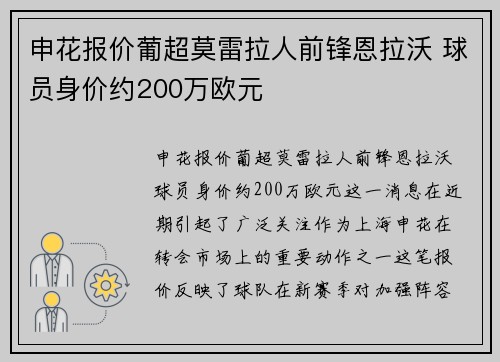 申花报价葡超莫雷拉人前锋恩拉沃 球员身价约200万欧元

申花报价葡超莫雷拉人前锋恩拉沃球员身价约200万欧元这一消息在近期引起了广泛关注作为上海申花在转会市场上的重要动作之一这笔报价反映了球队在新赛季对加强阵容